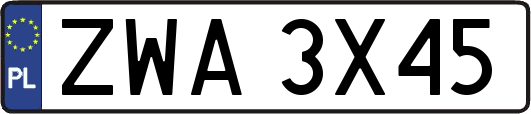 PL
ZWA 3X45